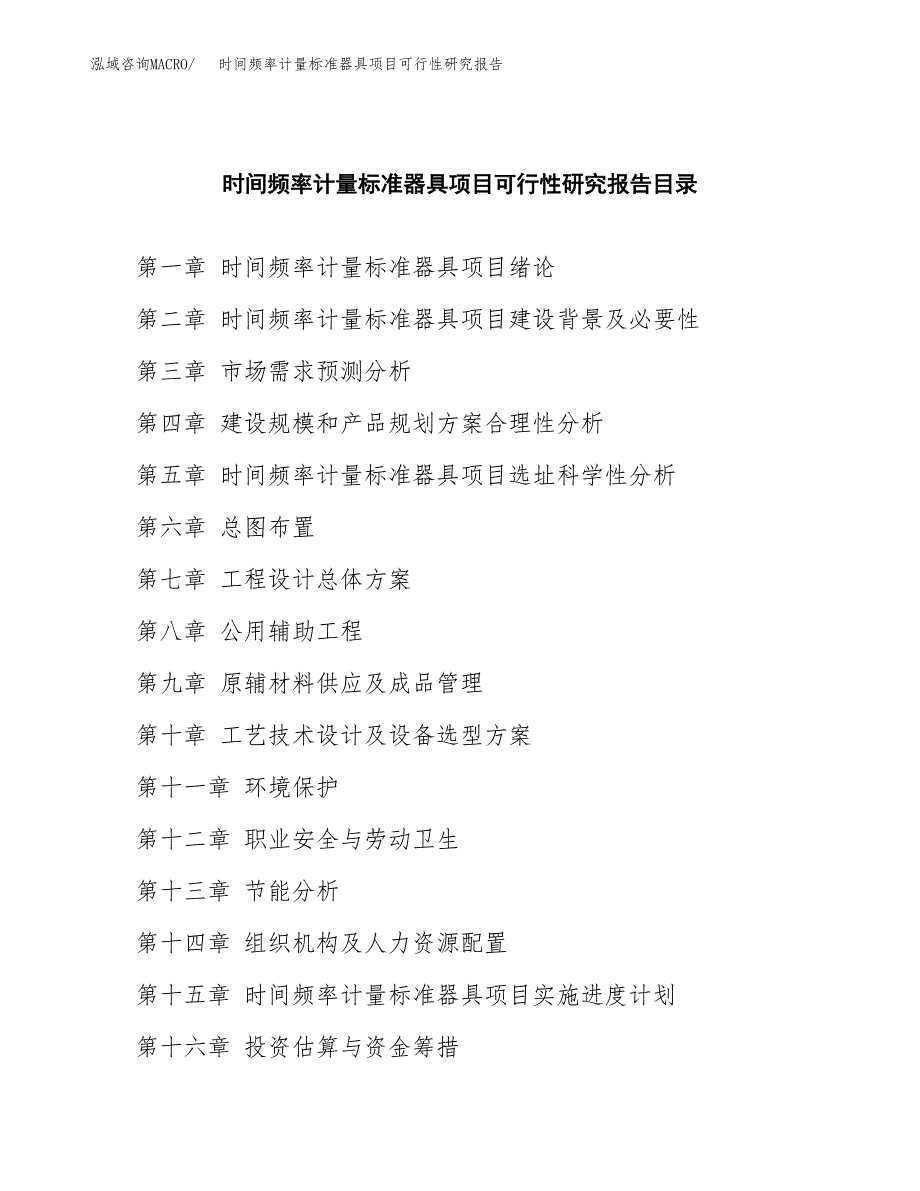 泓域咨询MACRO/　时间频率计量标准器具项目可行性研究报告

时间频率计量标准器具项目可行性研究报告目录

第一章 时间频率计量标准器具项目绪论

第二章 时间频率计量标准器具项目建设背景及必要性

第三章 市场需求预测分析

第四章 建设规模和产品规划方案合理性分析

第五章 时间频率计量标准器具项目选址科学性分析

第六章 总图布置

第七章 工程设计总体方案

第八章 公用辅助工程

第九章 原辅材料供应及成品管理

第十章 工艺技术设计及设备选型方案

第十一章 环境保护

第十二章 职业安全与劳动卫生

第十三章 节能分析

第十四章 组织机构及人力资源配置

第十五章 时间频率计量标准器具项目实施进度计划

第十六章 投资估算与资金筹措